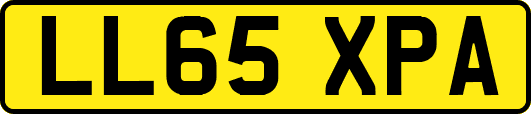 LL65 XPA